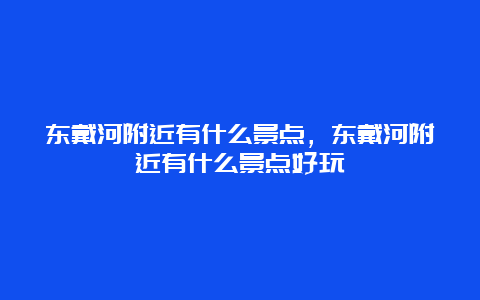 东戴河附近有什么景点，东戴河附近有什么景点好玩